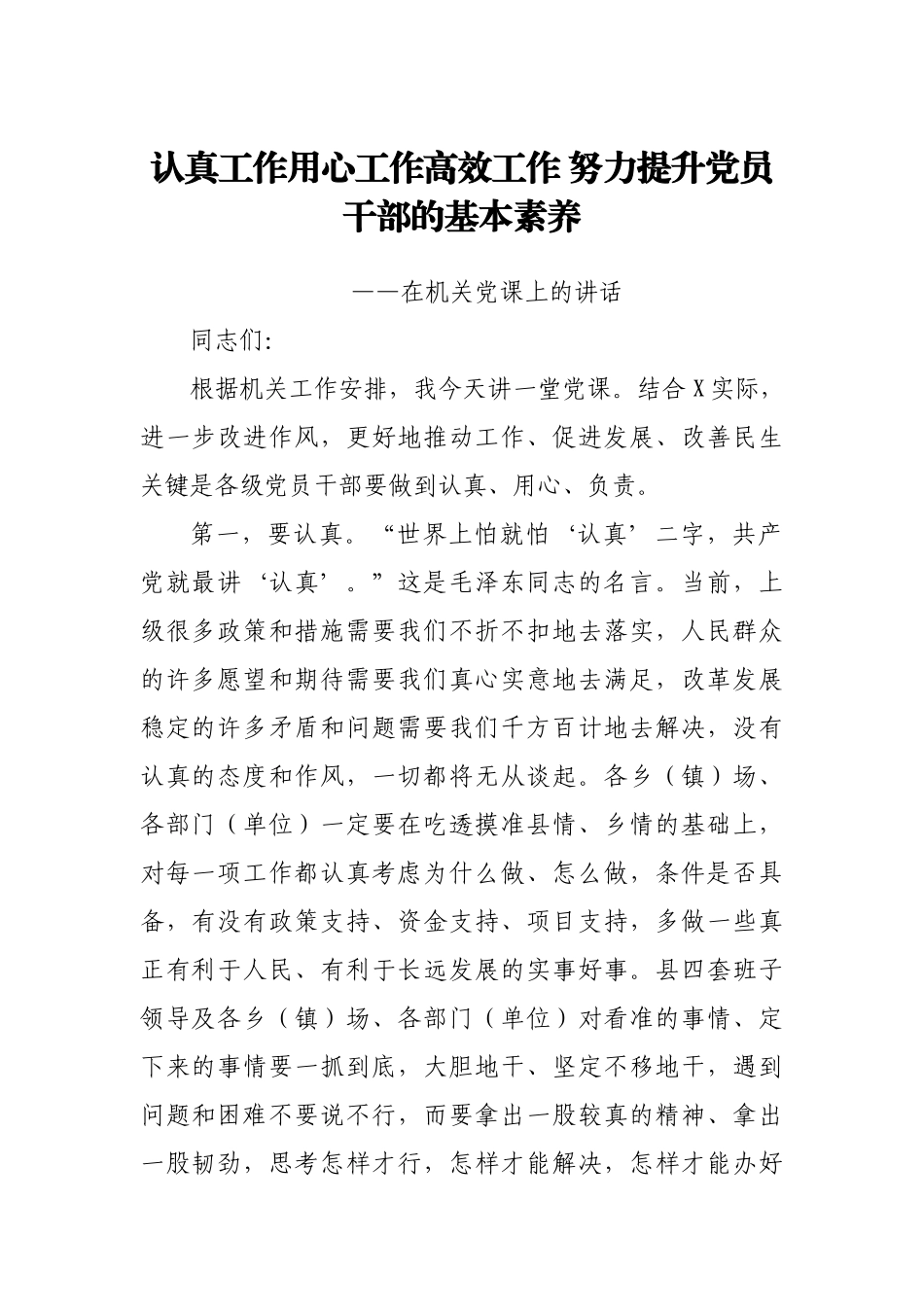 认真工作用心工作高效工作 努力提升党员干部的基本素养

——在机关党课上的讲话

同志们:

根据机关工作安排，我今天讲一堂党课。结合X实际，进一步改进作风，更好地推动工作、促进发展、改善民生关键是各级党员干部要做到认真、用心、负责。

第一，要认真。“世界上怕就怕‘认真’二字，共产党就最讲‘认真’。”这是毛泽东同志的名言。当前，上级很多政策和措施需要我们不折不扣地去落实，人民群众的许多愿望和期待需要我们真心实意地去满足，改革发展稳定的许多矛盾和问题需要我们千方百计地去解决，没有认真的态度和作风，一切都将无从谈起。各乡（镇）场、各部门（单位）一定要在吃透摸准县情、乡情的基础上，对每一项工作都认真考虑为什么做、怎么做，条件是否具备，有没有政策支持、资金支持、项目支持，多做一些真正有利于人民、有利于长远发展的实事好事。县四套班子领导及各乡（镇）场、各部门（单位）对看准的事情、定下来的事情要一抓到底，大胆地干、坚定不移地干，遇到问题和困难不要说不行，而要拿出一股较真的精神、拿出一股韧劲，思考怎样才行，怎样才能解决，怎样才能办好